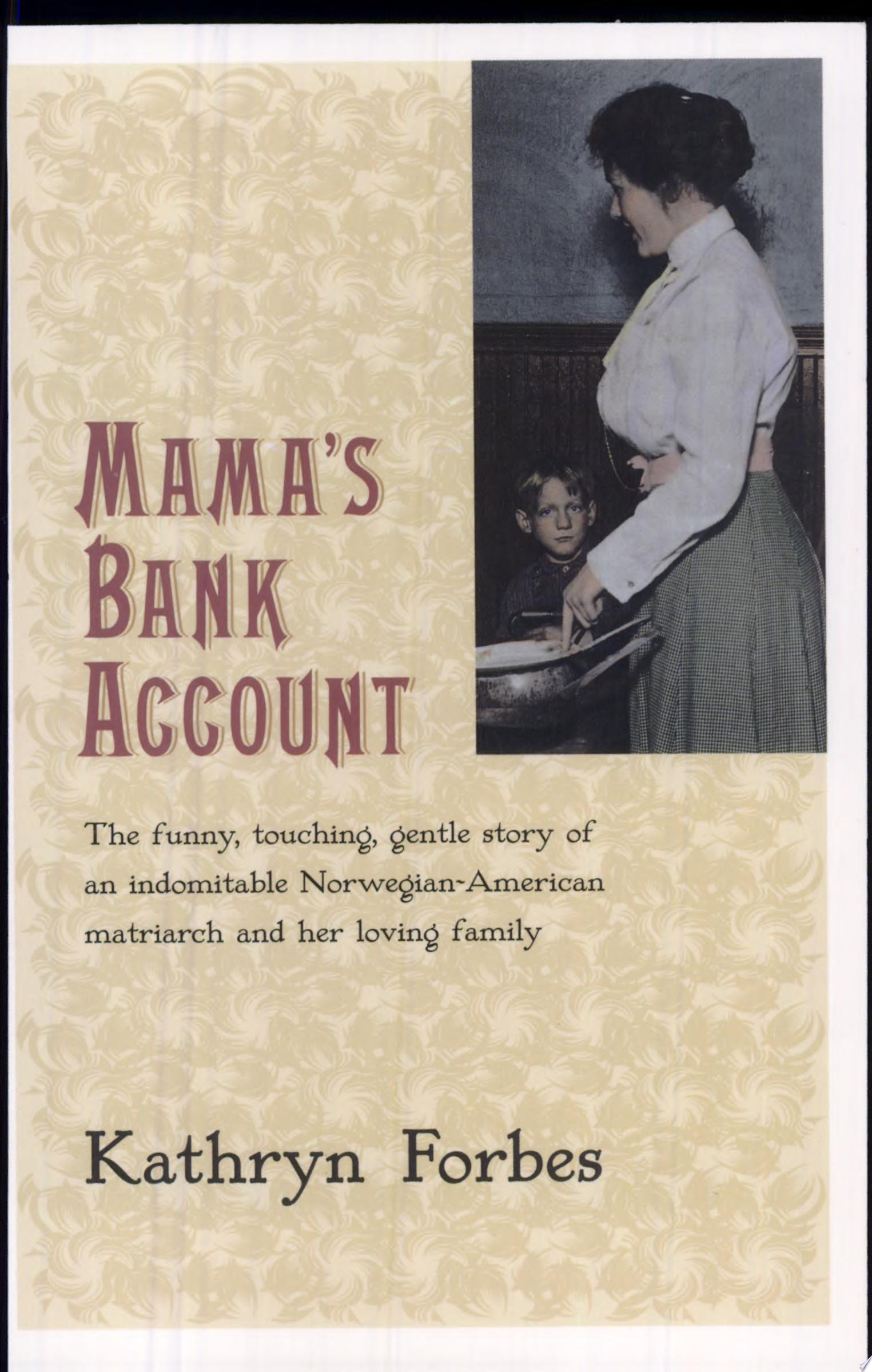 MAMA'S
BANK
ACCOUNT

The funny, touching, gentle story of an indomitable Norwegian-American matriarch and her loving family

Kathryn Forbes